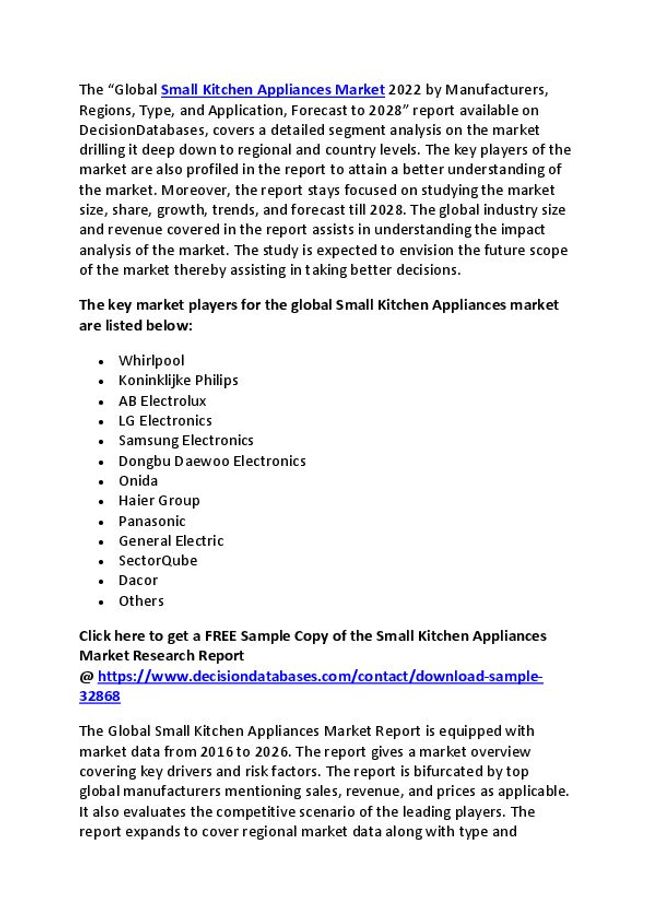 The “Global Small Kitchen Appliances Market 2022 by Manufacturers, Regions, Type, and Application, Forecast to 2028” report available on DecisionDatabases, covers a detailed segment analysis on the market drilling it deep down to regional and country levels. The key players of the market are also profiled in the report to attain a better understanding of the market. Moreover, the report stays focused on studying the market size, share, growth, trends, and forecast till 2028. The global industry size and revenue covered in the report assists in understanding the impact analysis of the market. The study is expected to envision the future scope of the market thereby assisting in taking better decisions.

The key market players for the global Small Kitchen Appliances market are listed below:

- Whirlpool
- Koninklijke Philips
- AB Electrolux
- LG Electronics
- Samsung Electronics
- Dongbu Daewoo Electronics
- Onida
- Haier Group
- Panasonic
- General Electric
- SectorQube
- Dacor
- Others

Click here to get a FREE Sample Copy of the Small Kitchen Appliances Market Research Report
@ https://www.decisiondatabases.com/contact/download-sample-32868

The Global Small Kitchen Appliances Market Report is equipped with market data from 2016 to 2026. The report gives a market overview covering key drivers and risk factors. The report is bifurcated by top global manufacturers mentioning sales, revenue, and prices as applicable. It also evaluates the competitive scenario of the leading players. The report expands to cover regional market data along with type and